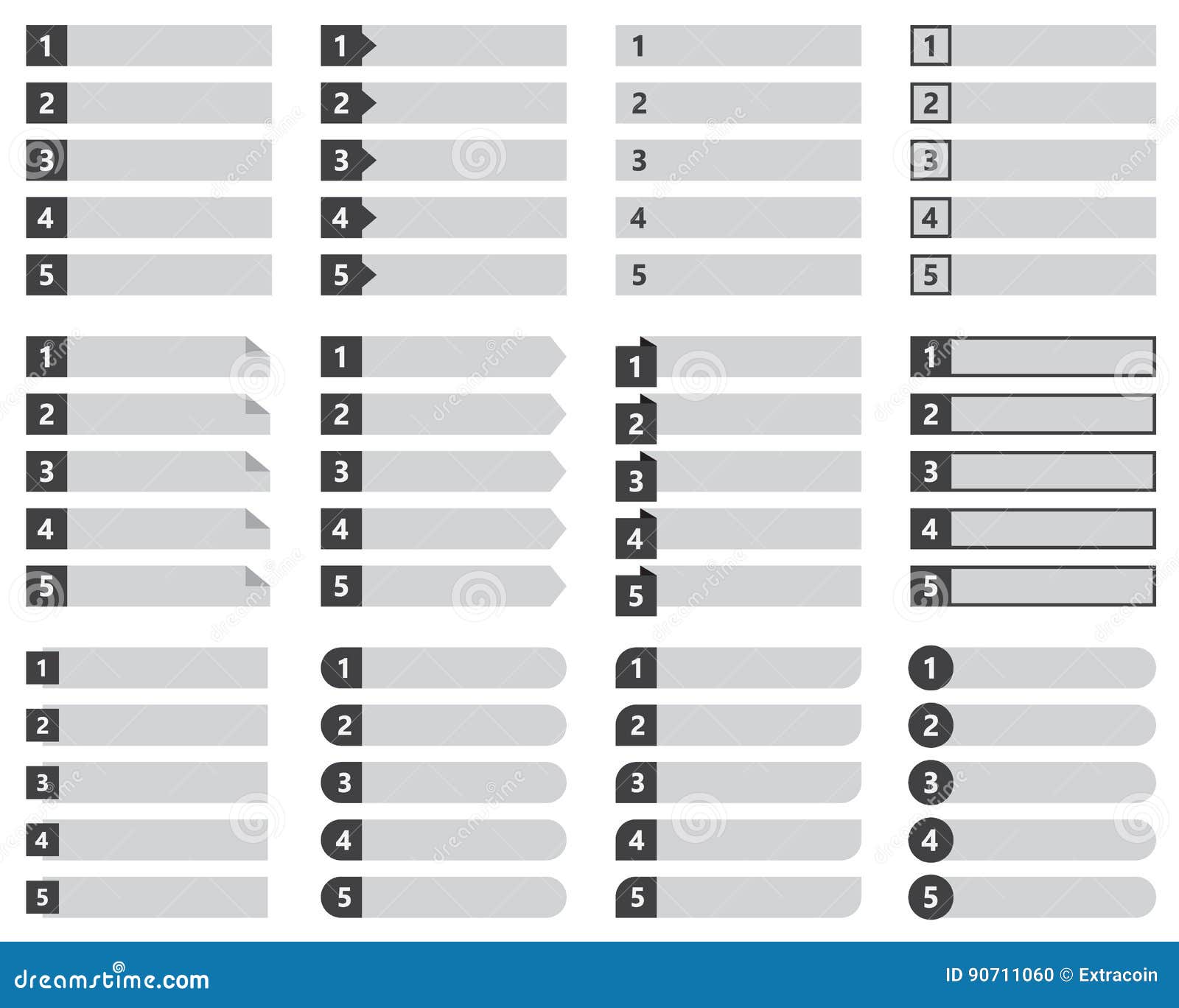 1
2
3
4
5

1
2
3
4
5

1
2
3
4
5

1
2
3
4
5

1
2
3
4
5

1
2
3
4
5

1
2
3
4
5

1
2
3
4
5

1
2
3
4
5

1
2
3
4
5

1
2
3
4
5

1
2
3
4
5

dreamstime.com

ID 90711060 © Extracoin